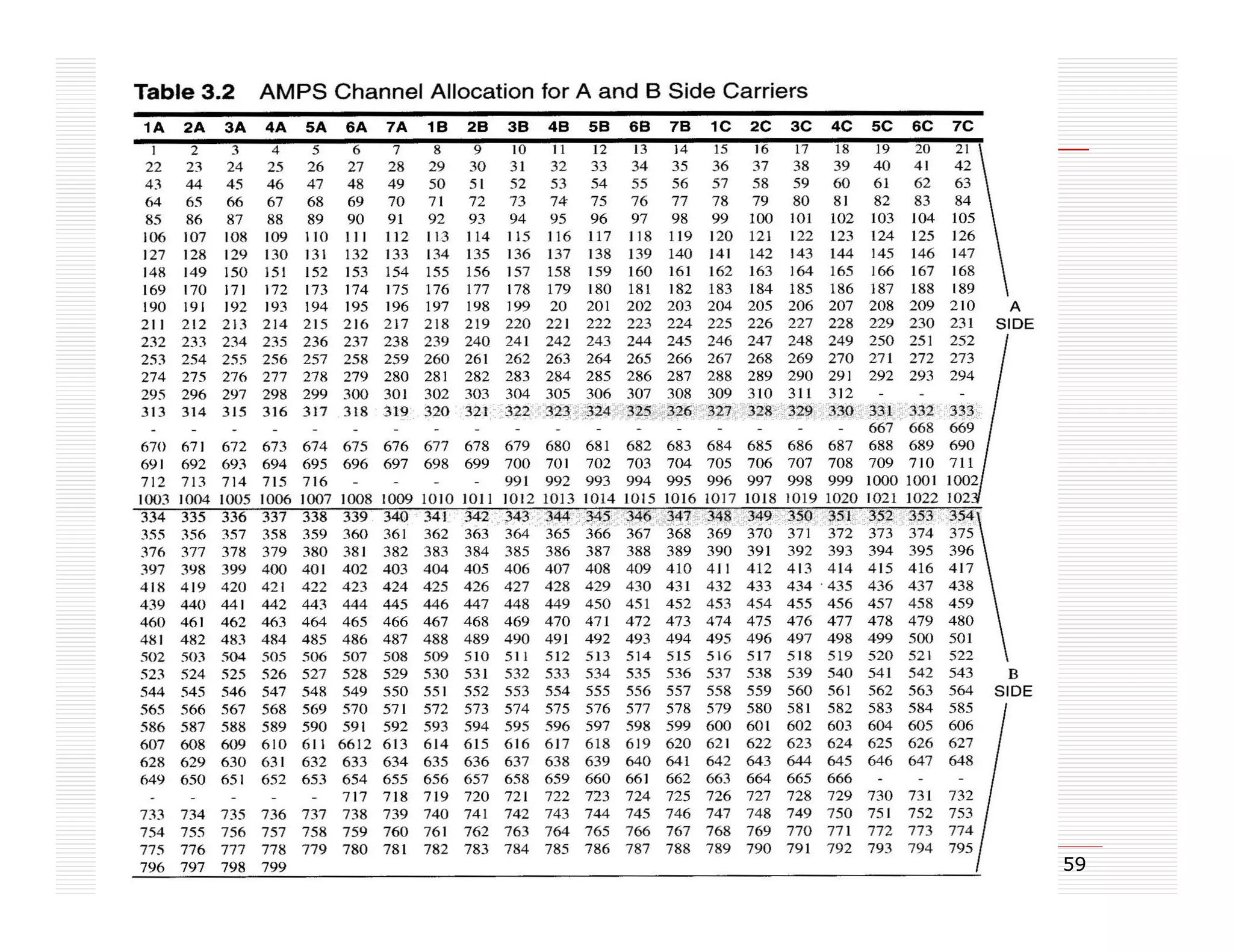 Table 3.2 AMPS Channel Allocation for A and B Side Carriers

| 1A | 2A | 3A | 4A | 5A | 6A | 7A | 1B | 2B | 3B | 4B | 5B | 6B | 7B | 1C | 2C | 3C | 4C | 5C | 6C | 7C |
|---|---|---|---|---|---|---|---|---|---|---|---|---|---|---|---|---|---|---|---|---|
| 1 | 2 | 3 | 4 | 5 | 6 | 7 | 8 | 9 | 10 | 11 | 12 | 13 | 14 | 15 | 16 | 17 | 18 | 19 | 20 | 21 |
| 22 | 23 | 24 | 25 | 26 | 27 | 28 | 29 | 30 | 31 | 32 | 33 | 34 | 35 | 36 | 37 | 38 | 39 | 40 | 41 | 42 |
| 43 | 44 | 45 | 46 | 47 | 48 | 49 | 50 | 51 | 52 | 53 | 54 | 55 | 56 | 57 | 58 | 59 | 60 | 61 | 62 | 63 |
| 64 | 65 | 66 | 67 | 68 | 69 | 70 | 71 | 72 | 73 | 74 | 75 | 76 | 77 | 78 | 79 | 80 | 81 | 82 | 83 | 84 |
| 85 | 86 | 87 | 88 | 89 | 90 | 91 | 92 | 93 | 94 | 95 | 96 | 97 | 98 | 99 | 100 | 101 | 102 | 103 | 104 | 105 |
| 106 | 107 | 108 | 109 | 110 | 111 | 112 | 113 | 114 | 115 | 116 | 117 | 118 | 119 | 120 | 121 | 122 | 123 | 124 | 125 | 126 |
| 127 | 128 | 129 | 130 | 131 | 132 | 133 | 134 | 135 | 136 | 137 | 138 | 139 | 140 | 141 | 142 | 143 | 144 | 145 | 146 | 147 |
| 148 | 149 | 150 | 151 | 152 | 153 | 154 | 155 | 156 | 157 | 158 | 159 | 160 | 161 | 162 | 163 | 164 | 165 | 166 | 167 | 168 |
| 169 | 170 | 171 | 172 | 173 | 174 | 175 | 176 | 177 | 178 | 179 | 180 | 181 | 182 | 183 | 184 | 185 | 186 | 187 | 188 | 189 |
| 190 | 191 | 192 | 193 | 194 | 195 | 196 | 197 | 198 | 199 | 20 | 201 | 202 | 203 | 204 | 205 | 206 | 207 | 208 | 209 | 210 |
| 211 | 212 | 213 | 214 | 215 | 216 | 217 | 218 | 219 | 220 | 221 | 222 | 223 | 224 | 225 | 226 | 227 | 228 | 229 | 230 | 231 |
| 232 | 233 | 234 | 235 | 236 | 237 | 238 | 239 | 240 | 241 | 242 | 243 | 244 | 245 | 246 | 247 | 248 | 249 | 250 | 251 | 252 |
| 253 | 254 | 255 | 256 | 257 | 258 | 259 | 260 | 261 | 262 | 263 | 264 | 265 | 266 | 267 | 268 | 269 | 270 | 271 | 272 | 273 |
| 274 | 275 | 276 | 277 | 278 | 279 | 280 | 281 | 282 | 283 | 284 | 285 | 286 | 287 | 288 | 289 | 290 | 291 | 292 | 293 | 294 |
| 295 | 296 | 297 | 298 | 299 | 300 | 301 | 302 | 303 | 304 | 305 | 306 | 307 | 308 | 309 | 310 | 311 | 312 | - | - | - |
| 313 | 314 | 315 | 316 | 317 | 318 | 319 | 320 | 321 | 322 | 323 | 324 | 325 | 326 | 327 | 328 | 329 | 330 | 331 | 332 | 333 |
| - | - | - | - | - | - | - | - | - | - | - | - | - | - | - | - | - | - | 667 | 668 | 669 |
| 670 | 671 | 672 | 673 | 674 | 675 | 676 | 677 | 678 | 679 | 680 | 681 | 682 | 683 | 684 | 685 | 686 | 687 | 688 | 689 | 690 |
| 691 | 692 | 693 | 694 | 695 | 696 | 697 | 698 | 699 | 700 | 701 | 702 | 703 | 704 | 705 | 706 | 707 | 708 | 709 | 710 | 711 |
| 712 | 713 | 714 | 715 | 716 | - | - | - | - | 991 | 992 | 993 | 994 | 995 | 996 | 997 | 998 | 999 | 1000 | 1001 | 1002 |
| 1003 | 1004 | 1005 | 1006 | 1007 | 1008 | 1009 | 1010 | 1011 | 1012 | 1013 | 1014 | 1015 | 1016 | 1017 | 1018 | 1019 | 1020 | 1021 | 1022 | 1023 |
| 334 | 335 | 336 | 337 | 338 | 339 | 340 | 341 | 342 | 343 | 344 | 345 | 346 | 347 | 348 | 349 | 350 | 351 | 352 | 353 | 354 |
| 355 | 356 | 357 | 358 | 359 | 360 | 361 | 362 | 363 | 364 | 365 | 366 | 367 | 368 | 369 | 370 | 371 | 372 | 373 | 374 | 375 |
| 376 | 377 | 378 | 379 | 380 | 381 | 382 | 383 | 384 | 385 | 386 | 387 | 388 | 389 | 390 | 391 | 392 | 393 | 394 | 395 | 396 |
| 397 | 398 | 399 | 400 | 401 | 402 | 403 | 404 | 405 | 406 | 407 | 408 | 409 | 410 | 411 | 412 | 413 | 414 | 415 | 416 | 417 |
| 418 | 419 | 420 | 421 | 422 | 423 | 424 | 425 | 426 | 427 | 428 | 429 | 430 | 431 | 432 | 433 | 434 | 435 | 436 | 437 | 438 |
| 439 | 440 | 441 | 442 | 443 | 444 | 445 | 446 | 447 | 448 | 449 | 450 | 451 | 452 | 453 | 454 | 455 | 456 | 457 | 458 | 459 |
| 460 | 461 | 462 | 463 | 464 | 465 | 466 | 467 | 468 | 469 | 470 | 471 | 472 | 473 | 474 | 475 | 476 | 477 | 478 | 479 | 480 |
| 481 | 482 | 483 | 484 | 485 | 486 | 487 | 488 | 489 | 490 | 491 | 492 | 493 | 494 | 495 | 496 | 497 | 498 | 499 | 500 | 501 |
| 502 | 503 | 504 | 505 | 506 | 507 | 508 | 509 | 510 | 511 | 512 | 513 | 514 | 515 | 516 | 517 | 518 | 519 | 520 | 521 | 522 |
| 523 | 524 | 525 | 526 | 527 | 528 | 529 | 530 | 531 | 532 | 533 | 534 | 535 | 536 | 537 | 538 | 539 | 540 | 541 | 542 | 543 |
| 544 | 545 | 546 | 547 | 548 | 549 | 550 | 551 | 552 | 553 | 554 | 555 | 556 | 557 | 558 | 559 | 560 | 561 | 562 | 563 | 564 |
| 565 | 566 | 567 | 568 | 569 | 570 | 571 | 572 | 573 | 574 | 575 | 576 | 577 | 578 | 579 | 580 | 581 | 582 | 583 | 584 | 585 |
| 586 | 587 | 588 | 589 | 590 | 591 | 592 | 593 | 594 | 595 | 596 | 597 | 598 | 599 | 600 | 601 | 602 | 603 | 604 | 605 | 606 |
| 607 | 608 | 609 | 610 | 611 | 6612 | 613 | 614 | 615 | 616 | 617 | 618 | 619 | 620 | 621 | 622 | 623 | 624 | 625 | 626 | 627 |
| 628 | 629 | 630 | 631 | 632 | 633 | 634 | 635 | 636 | 637 | 638 | 639 | 640 | 641 | 642 | 643 | 644 | 645 | 646 | 647 | 648 |
| 649 | 650 | 651 | 652 | 653 | 654 | 655 | 656 | 657 | 658 | 659 | 660 | 661 | 662 | 663 | 664 | 665 | 666 | - | - | - |
| - | - | - | - | - | 717 | 718 | 719 | 720 | 721 | 722 | 723 | 724 | 725 | 726 | 727 | 728 | 729 | 730 | 731 | 732 |
| 733 | 734 | 735 | 736 | 737 | 738 | 739 | 740 | 741 | 742 | 743 | 744 | 745 | 746 | 747 | 748 | 749 | 750 | 751 | 752 | 753 |
| 754 | 755 | 756 | 757 | 758 | 759 | 760 | 761 | 762 | 763 | 764 | 765 | 766 | 767 | 768 | 769 | 770 | 771 | 772 | 773 | 774 |
| 775 | 776 | 777 | 778 | 779 | 780 | 781 | 782 | 783 | 784 | 785 | 786 | 787 | 788 | 789 | 790 | 791 | 792 | 793 | 794 | 795 |
| 796 | 797 | 798 | 799 | | | | | | | | | | | | | | | | | |

A SIDE

B SIDE

59